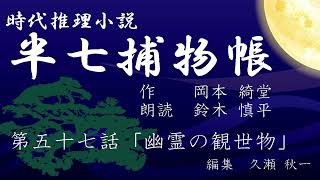 時代推理小説
半七捕物帳

作　岡本 綺堂
朗読　鈴木 慎平

第五十七話「幽霊の観世物」

編集　久瀬 秋一